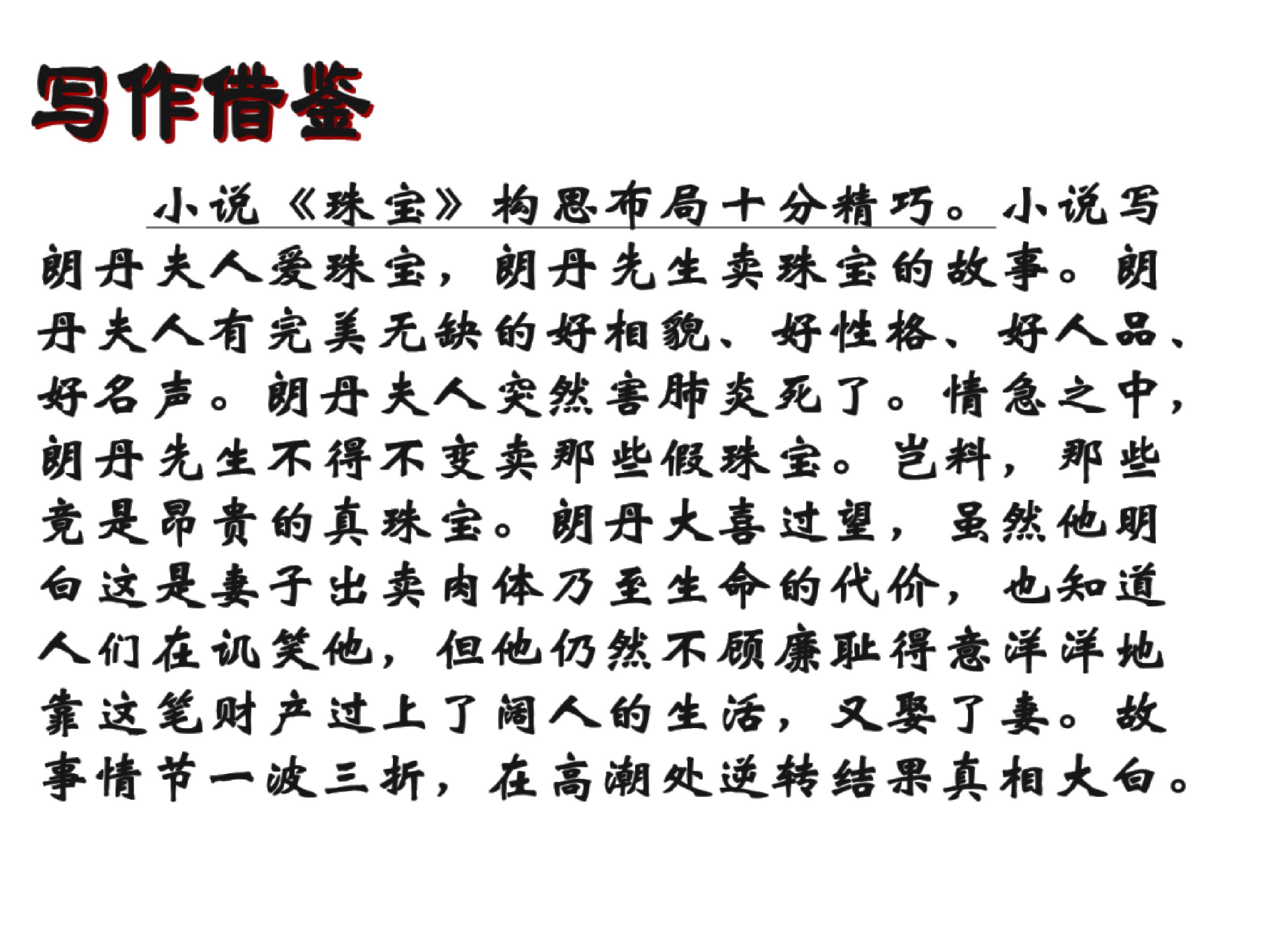 写作借鉴

小说《珠宝》构思布局十分精巧。小说写朗丹夫人爱珠宝，朗丹先生卖珠宝的故事。朗丹夫人有完美无缺的好相貌、好性格、好人品、好名声。朗丹夫人突然害肺炎死了。情急之中，朗丹先生不得不变卖那些假珠宝。岂料，那些竟是昂贵的真珠宝。朗丹大喜过望，虽然他明白这是妻子出卖肉体乃至生命的代价，也知道人们在讥笑他，但他仍然不顾廉耻得意洋洋地靠这笔财产过上了阔人的生活，又娶了妻。故事情节一波三折，在高潮处逆转结果真相大白。